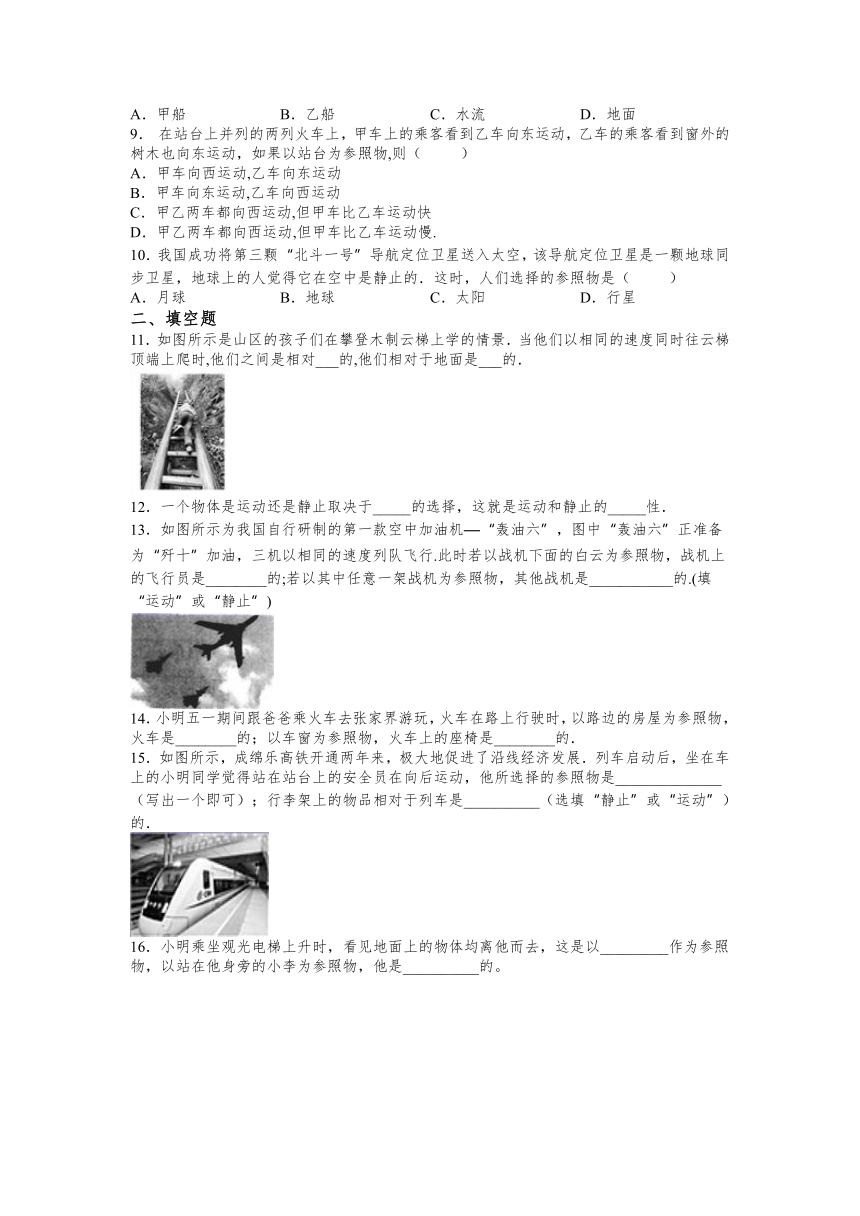 A．甲船　　B．乙船　　C．水流　　D．地面
9．在站台上并列的两列火车上，甲车上的乘客看到乙车向东运动，乙车的乘客看到窗外的树木也向东运动，如果以站台为参照物,则（　　）
A．甲车向西运动,乙车向东运动
B．甲车向东运动,乙车向西运动
C．甲乙两车都向西运动,但甲车比乙车运动快
D．甲乙两车都向西运动,但甲车比乙车运动慢.
10. 我国成功将第三颗“北斗一号”导航定位卫星送入太空，该导航定位卫星是一颗地球同步卫星，地球上的人觉得它在空中是静止的．这时，人们选择的参照物是（　　）
A．月球　　B．地球　　C．太阳　　D．行星
二、填空题
11．如图所示是山区的孩子们在攀登木制云梯上学的情景．当他们以相同的速度同时往云梯顶端上爬时,他们之间是相对___的,他们相对于地面是___的．
12．一个物体是运动还是静止取决于_____的选择，这就是运动和静止的_____性．
13．如图所示为我国自行研制的第一款空中加油机—“轰油六”，图中“轰油六”正准备为“歼十”加油，三机以相同的速度列队飞行.此时若以战机下面的白云为参照物，战机上的飞行员是________的;若以其中任意一架战机为参照物，其他战机是___________的.(填“运动”或“静止”)
14. 小明五一期间跟爸爸乘火车去张家界游玩，火车在路上行驶时，以路边的房屋为参照物，火车是________的；以车窗为参照物，火车上的座椅是________的.
15．如图所示，成绵乐高铁开通两年来，极大地促进了沿线经济发展．列车启动后，坐在车上的小明同学觉得站在站台上的安全员在向后运动，他所选择的参照物是______________（写出一个即可）；行李架上的物品相对于列车是__________（选填“静止”或“运动”）的．
16．小明乘坐观光电梯上升时，看见地面上的物体均离他而去，这是以_________作为参照物，以站在他身旁的小李为参照物，他是__________的。